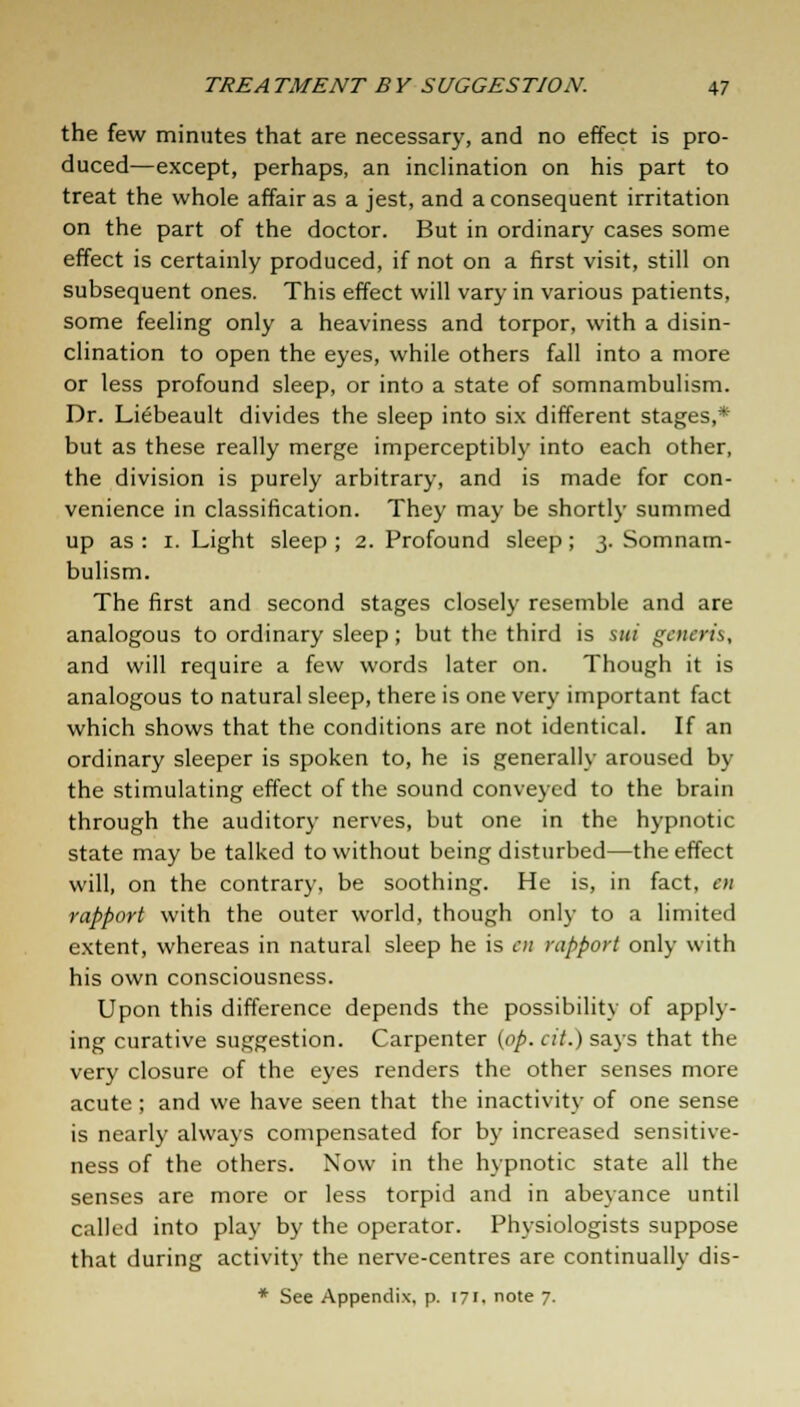 TREATMENT BY SUGGESTION. 47

the few minutes that are necessary, and no effect is produced—except, perhaps, an inclination on his part to treat the whole affair as a jest, and a consequent irritation on the part of the doctor. But in ordinary cases some effect is certainly produced, if not on a first visit, still on subsequent ones. This effect will vary in various patients, some feeling only a heaviness and torpor, with a disinclination to open the eyes, while others fall into a more or less profound sleep, or into a state of somnambulism. Dr. Liébeault divides the sleep into six different stages,* but as these really merge imperceptibly into each other, the division is purely arbitrary, and is made for convenience in classification. They may be shortly summed up as: 1. Light sleep; 2. Profound sleep; 3. Somnambulism.

The first and second stages closely resemble and are analogous to ordinary sleep; but the third is sui generis, and will require a few words later on. Though it is analogous to natural sleep, there is one very important fact which shows that the conditions are not identical. If an ordinary sleeper is spoken to, he is generally aroused by the stimulating effect of the sound conveyed to the brain through the auditory nerves, but one in the hypnotic state may be talked to without being disturbed—the effect will, on the contrary, be soothing. He is, in fact, en rapport with the outer world, though only to a limited extent, whereas in natural sleep he is en rapport only with his own consciousness.

Upon this difference depends the possibility of applying curative suggestion. Carpenter (op. cit.) says that the very closure of the eyes renders the other senses more acute; and we have seen that the inactivity of one sense is nearly always compensated for by increased sensitiveness of the others. Now in the hypnotic state all the senses are more or less torpid and in abeyance until called into play by the operator. Physiologists suppose that during activity the nerve-centres are continually dis-

* See Appendix, p. 171, note 7.